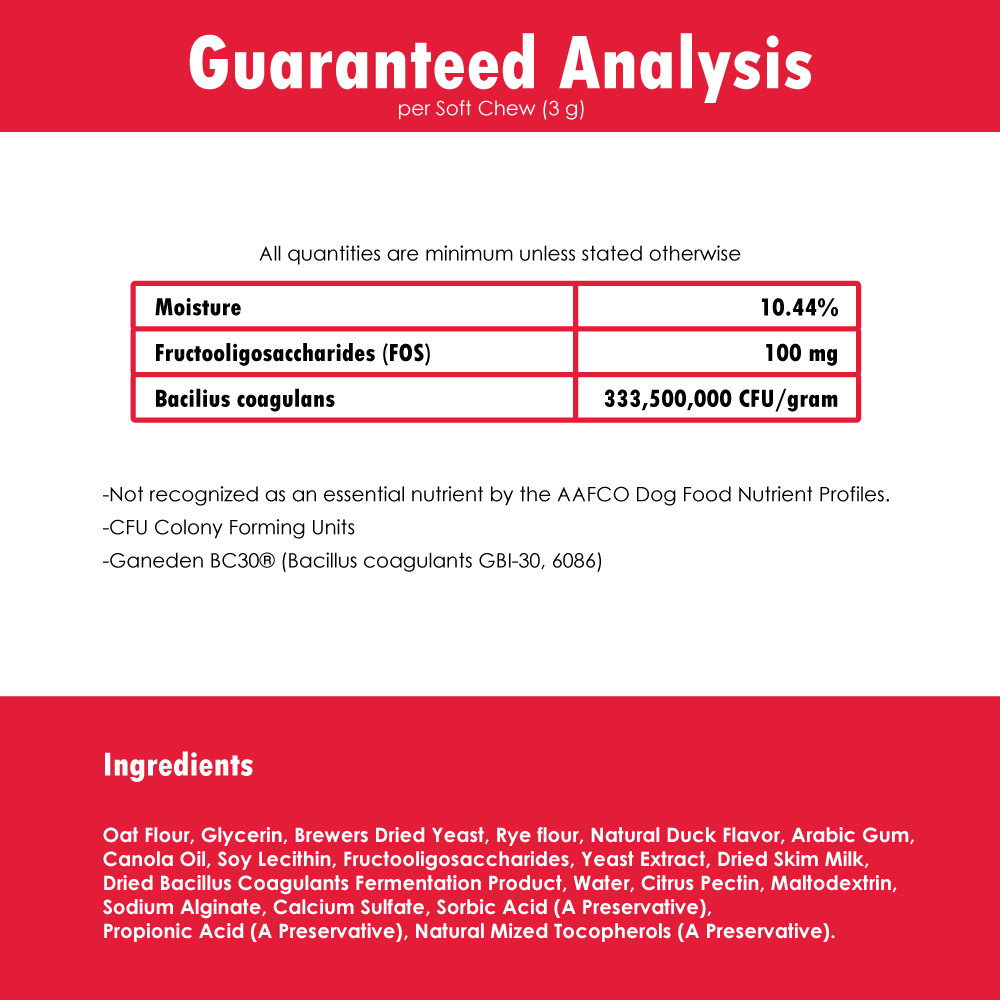 Guaranteed Analysis
per Soft Chew (3 g)

All quantities are minimum unless stated otherwise

| Moisture | 10.44% |
|---|---|
| Fructooligosaccharides (FOS) | 100 mg |
| Bacilius coagulans | 333,500,000 CFU/gram |

-Not recognized as an essential nutrient by the AAFCO Dog Food Nutrient Profiles.
-CFU Colony Forming Units
-Ganeden BC30® (Bacillus coagulants GBI-30, 6086)

Ingredients

Oat Flour, Glycerin, Brewers Dried Yeast, Rye flour, Natural Duck Flavor, Arabic Gum, Canola Oil, Soy Lecithin, Fructooligosaccharides, Yeast Extract, Dried Skim Milk, Dried Bacillus Coagulants Fermentation Product, Water, Citrus Pectin, Maltodextrin, Sodium Alginate, Calcium Sulfate, Sorbic Acid (A Preservative), Propionic Acid (A Preservative), Natural Mized Tocopherols (A Preservative).